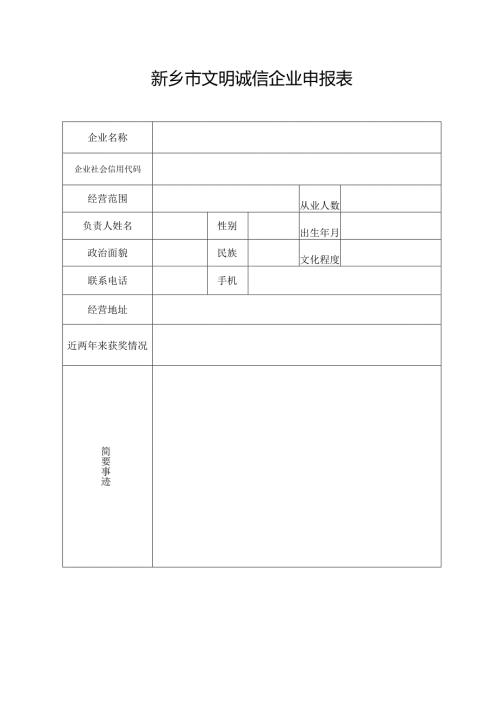 新乡市文明诚信企业申报表

| 企业名称 | | | | | |
|---|---|---|---|---|---|
| 企业社会信用代码 | | | | | |
| 经营范围 | | | | 从业人数 | |
| 负责人姓名 | | 性别 | | 出生年月 | |
| 政治面貌 | | 民族 | | 文化程度 | |
| 联系电话 | | 手机 | | | |
| 经营地址 | | | | | |
| 近两年来获奖情况 | | | | | |
| 简要事迹 | | | | | |